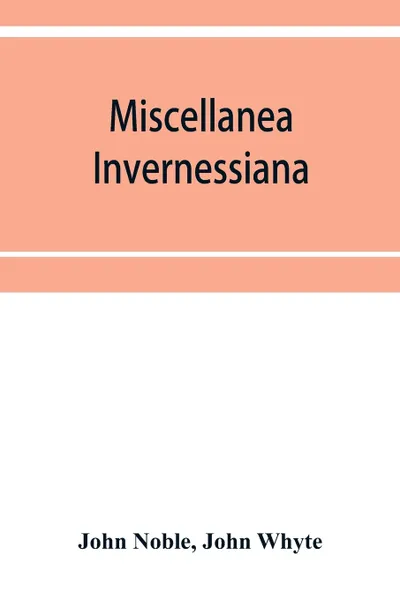 Miscellanea Invernessiana

John Noble, John Whyte